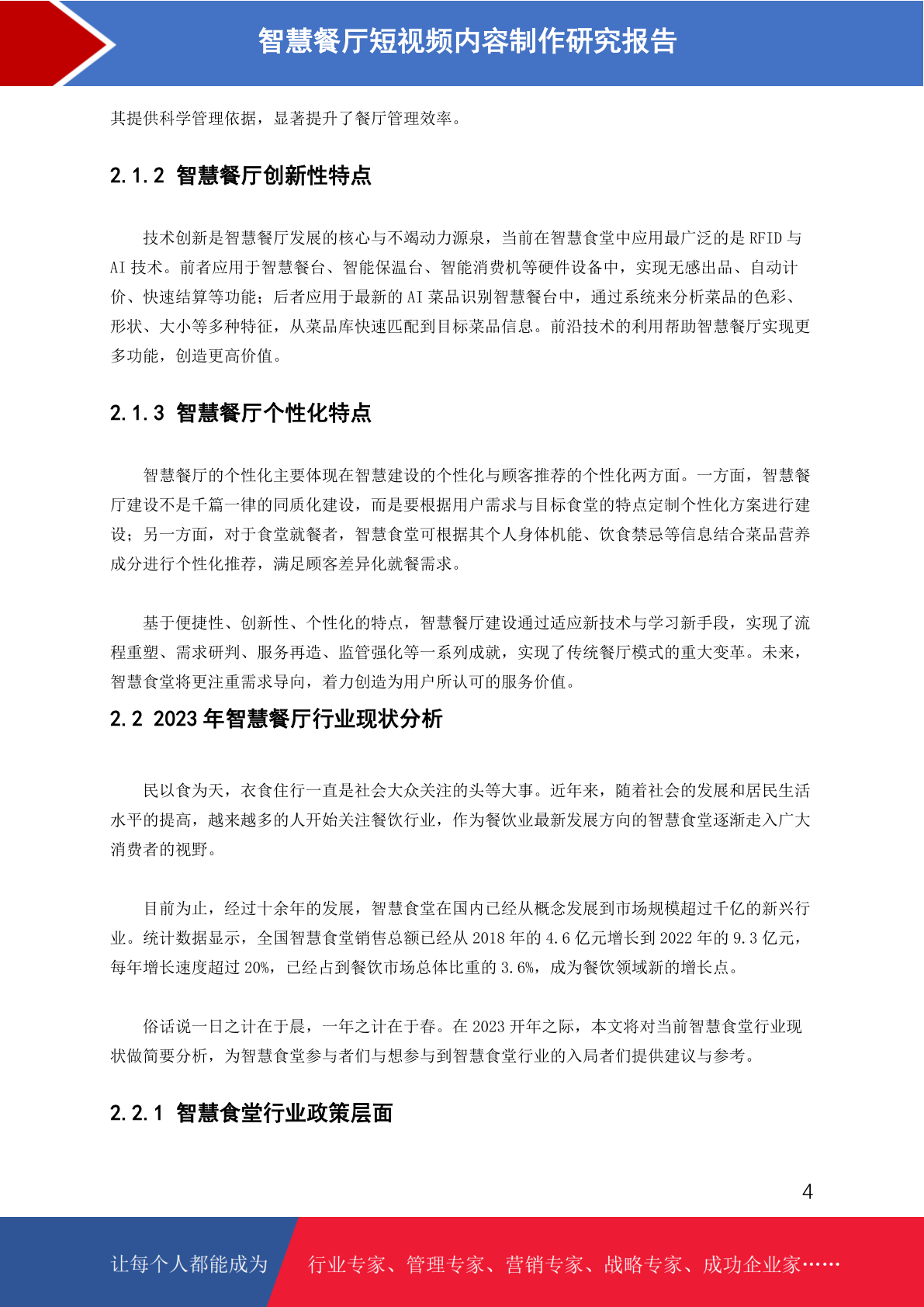 智慧餐厅短视频内容制作研究报告

其提供科学管理依据，显著提升了餐厅管理效率。

2.1.2 智慧餐厅创新性特点

技术创新是智慧餐厅发展的核心与不竭动力源泉，当前在智慧食堂中应用最广泛的是 RFID 与 AI 技术。前者应用于智慧餐台、智能保温台、智能消费机等硬件设备中，实现无感出品、自动计价、快速结算等功能；后者应用于最新的 AI 菜品识别智慧餐台中，通过系统来分析菜品的色彩、形状、大小等多种特征，从菜品库快速匹配到目标菜品信息。前沿技术的利用帮助智慧餐厅实现更多功能，创造更高价值。

2.1.3 智慧餐厅个性化特点

智慧餐厅的个性化主要体现在智慧建设的个性化与顾客推荐的个性化两方面。一方面，智慧餐厅建设不是千篇一律的同质化建设，而是要根据用户需求与目标食堂的特点定制个性化方案进行建设；另一方面，对于食堂就餐者，智慧食堂可根据其个人身体机能、饮食禁忌等信息结合菜品营养成分进行个性化推荐，满足顾客差异化就餐需求。

基于便捷性、创新性、个性化的特点，智慧餐厅建设通过适应新技术与学习新手段，实现了流程重塑、需求研判、服务再造、监管强化等一系列成就，实现了传统餐厅模式的重大变革。未来，智慧食堂将更注重需求导向，着力创造为用户所认可的服务价值。

2.2 2023 年智慧餐厅行业现状分析

民以食为天，衣食住行一直是社会大众关注的头等大事。近年来，随着社会的发展和居民生活水平的提高，越来越多的人开始关注餐饮行业，作为餐饮业最新发展方向的智慧食堂逐渐走入广大消费者的视野。

目前为止，经过十余年的发展，智慧食堂在国内已经从概念发展到市场规模超过千亿的新兴行业。统计数据显示，全国智慧食堂销售总额已经从 2018 年的 4.6 亿元增长到 2022 年的 9.3 亿元，每年增长速度超过 20%，已经占到餐饮市场总体比重的 3.6%，成为餐饮领域新的增长点。

俗话说一日之计在于晨，一年之计在于春。在 2023 开年之际，本文将对当前智慧食堂行业现状做简要分析，为智慧食堂参与者们与想参与到智慧食堂行业的入局者们提供建议与参考。

2.2.1 智慧食堂行业政策层面

4

让每个人都能成为 行业专家、管理专家、营销专家、战略专家、成功企业家……